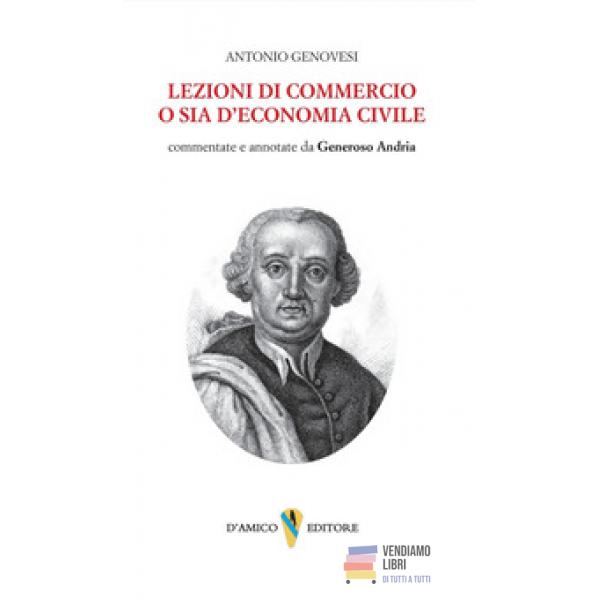 ANTONIO GENOVESI

LEZIONI DI COMMERCIO
O SIA D'ECONOMIA CIVILE

commentate e annotate da Generoso Andria

D'AMICO EDITORE

VENDIAMO
LIBRI
DI TUTTI A TUTTI